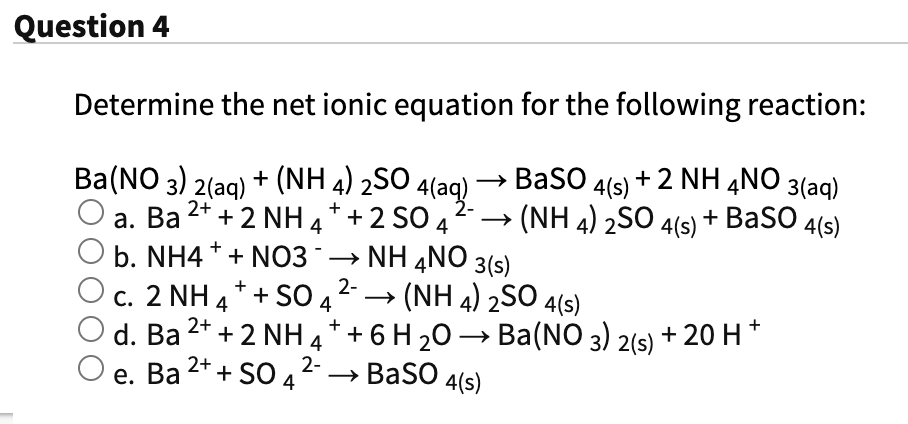 Question 4

Determine the net ionic equation for the following reaction:

$Ba(NO_3)_{2(aq)} + (NH_4)_2SO_{4(aq)} \rightarrow BaSO_{4(s)} + 2\ NH_4NO_{3(aq)}$

a. $Ba^{2+} + 2\ NH_4^+ + 2\ SO_4^{2-} \rightarrow (NH_4)_2SO_{4(s)} + BaSO_{4(s)}$

b. $NH4^+ + NO3^- \rightarrow NH_4NO_{3(s)}$

c. $2\ NH_4^+ + SO_4^{2-} \rightarrow (NH_4)_2SO_{4(s)}$

d. $Ba^{2+} + 2\ NH_4^+ + 6\ H_2O \rightarrow Ba(NO_3)_{2(s)} + 20\ H^+$

e. $Ba^{2+} + SO_4^{2-} \rightarrow BaSO_{4(s)}$